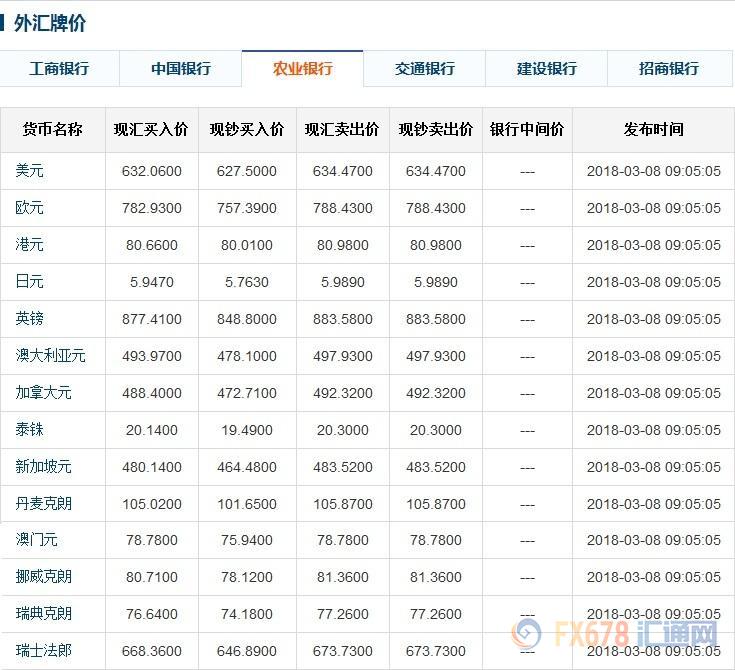 外汇牌价

工商银行 中国银行 农业银行 交通银行 建设银行 招商银行

| 货币名称 | 现汇买入价 | 现钞买入价 | 现汇卖出价 | 现钞卖出价 | 银行中间价 | 发布时间 |
|---|---|---|---|---|---|---|
| 美元 | 632.0600 | 627.5000 | 634.4700 | 634.4700 | --- | 2018-03-08 09:05:05 |
| 欧元 | 782.9300 | 757.3900 | 788.4300 | 788.4300 | --- | 2018-03-08 09:05:05 |
| 港元 | 80.6600 | 80.0100 | 80.9800 | 80.9800 | --- | 2018-03-08 09:05:05 |
| 日元 | 5.9470 | 5.7630 | 5.9890 | 5.9890 | --- | 2018-03-08 09:05:05 |
| 英镑 | 877.4100 | 848.8000 | 883.5800 | 883.5800 | --- | 2018-03-08 09:05:05 |
| 澳大利亚元 | 493.9700 | 478.1000 | 497.9300 | 497.9300 | --- | 2018-03-08 09:05:05 |
| 加拿大元 | 488.4000 | 472.7100 | 492.3200 | 492.3200 | --- | 2018-03-08 09:05:05 |
| 泰铢 | 20.1400 | 19.4900 | 20.3000 | 20.3000 | --- | 2018-03-08 09:05:05 |
| 新加坡元 | 480.1400 | 464.4800 | 483.5200 | 483.5200 | --- | 2018-03-08 09:05:05 |
| 丹麦克朗 | 105.0200 | 101.6500 | 105.8700 | 105.8700 | --- | 2018-03-08 09:05:05 |
| 澳门元 | 78.7800 | 75.9400 | 78.7800 | 78.7800 | --- | 2018-03-08 09:05:05 |
| 挪威克朗 | 80.7100 | 78.1200 | 81.3600 | 81.3600 | --- | 2018-03-08 09:05:05 |
| 瑞典克朗 | 76.6400 | 74.1800 | 77.2600 | 77.2600 | --- | 2018-03-08 09:05:05 |
| 瑞士法郎 | 668.3600 | 646.8900 | 673.7300 | 673.7300 | --- | 2018-03-08 09:05:05 |

FX678 汇通网